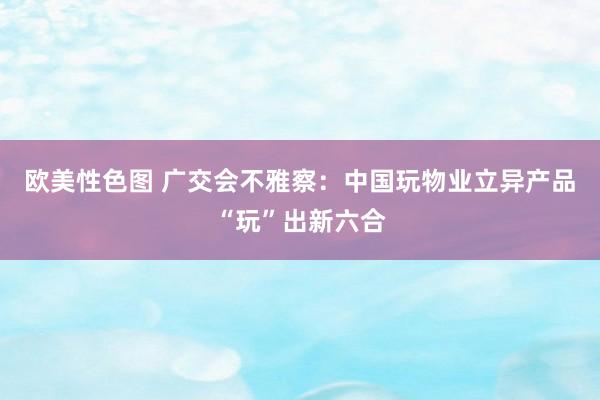 欧美性色图 广交会不雅察：中国玩物业立异产品“玩”出新六合